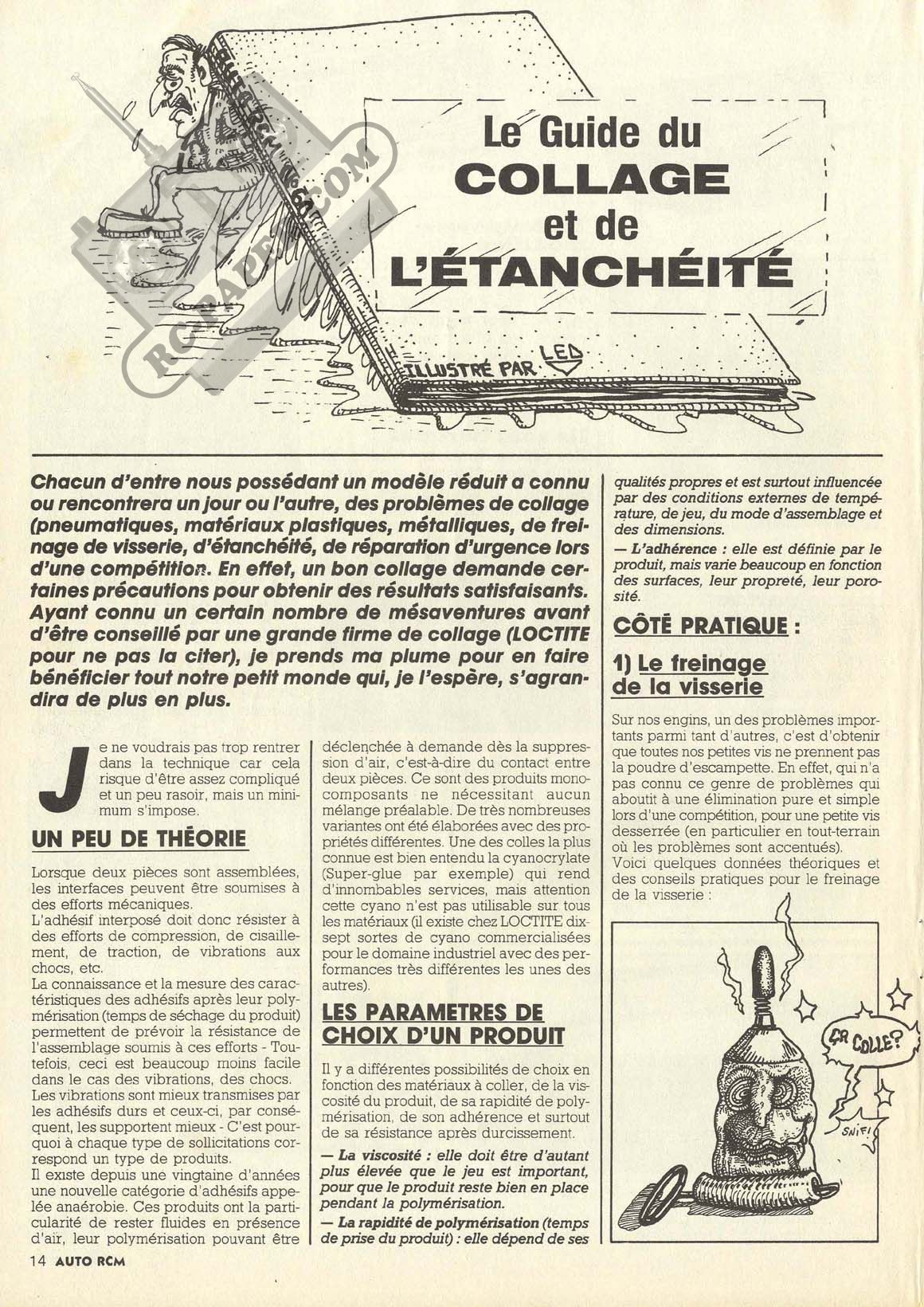 Le Guide du
COLLAGE
et de
L'ÉTANCHÉITÉ

ILLUSTRÉ PAR LED

RC-PAPER.COM

Chacun d'entre nous possédant un modèle réduit a connu ou rencontrera un jour ou l'autre, des problèmes de collage (pneumatiques, matériaux plastiques, métalliques, de freinage de visserie, d'étanchéité, de réparation d'urgence lors d'une compétition. En effet, un bon collage demande certaines précautions pour obtenir des résultats satisfaisants. Ayant connu un certain nombre de mésaventures avant d'être conseillé par une grande firme de collage (LOCTITE pour ne pas la citer), je prends ma plume pour en faire bénéficier tout notre petit monde qui, je l'espère, s'agrandira de plus en plus.

Je ne voudrais pas trop rentrer dans la technique car cela risque d'être assez compliqué et un peu rasoir, mais un minimum s'impose.

UN PEU DE THÉORIE

Lorsque deux pièces sont assemblées, les interfaces peuvent être soumises à des efforts mécaniques.
L'adhésif interposé doit donc résister à des efforts de compression, de cisaillement, de traction, de vibrations aux chocs, etc.
La connaissance et la mesure des caractéristiques des adhésifs après leur polymérisation (temps de séchage du produit) permettent de prévoir la résistance de l'assemblage soumis à ces efforts - Toutefois, ceci est beaucoup moins facile dans le cas des vibrations, des chocs.
Les vibrations sont mieux transmises par les adhésifs durs et ceux-ci, par conséquent, les supportent mieux - C'est pourquoi à chaque type de sollicitations correspond un type de produits.
Il existe depuis une vingtaine d'années une nouvelle catégorie d'adhésifs appelée anaérobie. Ces produits ont la particularité de rester fluides en présence d'air, leur polymérisation pouvant être déclenchée à demande dès la suppression d'air, c'est-à-dire du contact entre deux pièces. Ce sont des produits monocomposants ne nécessitant aucun mélange préalable. De très nombreuses variantes ont été élaborées avec des propriétés différentes. Une des colles la plus connue est bien entendu la cyanocrylate (Super-glue par exemple) qui rend d'innombables services, mais attention cette cyano n'est pas utilisable sur tous les matériaux (il existe chez LOCTITE dix-sept sortes de cyano commercialisées pour le domaine industriel avec des performances très différentes les unes des autres).

LES PARAMETRES DE CHOIX D'UN PRODUIT

Il y a différentes possibilités de choix en fonction des matériaux à coller, de la viscosité du produit, de sa rapidité de polymérisation, de son adhérence et surtout de sa résistance après durcissement.
— La viscosité : elle doit être d'autant plus élevée que le jeu est important, pour que le produit reste bien en place pendant la polymérisation.
— La rapidité de polymérisation (temps de prise du produit) : elle dépend de ses qualités propres et est surtout influencée par des conditions externes de température, de jeu, du mode d'assemblage et des dimensions.
— L'adhérence : elle est définie par le produit, mais varie beaucoup en fonction des surfaces, leur propreté, leur porosité.

CÔTÉ PRATIQUE :

1) Le freinage de la visserie

Sur nos engins, un des problèmes importants parmi tant d'autres, c'est d'obtenir que toutes nos petites vis ne prennent pas la poudre d'escampette. En effet, qui n'a pas connu ce genre de problèmes qui aboutit à une élimination pure et simple lors d'une compétition, pour une petite vis desserrée (en particulier en tout-terrain où les problèmes sont accentués).
Voici quelques données théoriques et des conseils pratiques pour le freinage de la visserie :

ÇA COLLE?
SNIF!

14 AUTO RCM